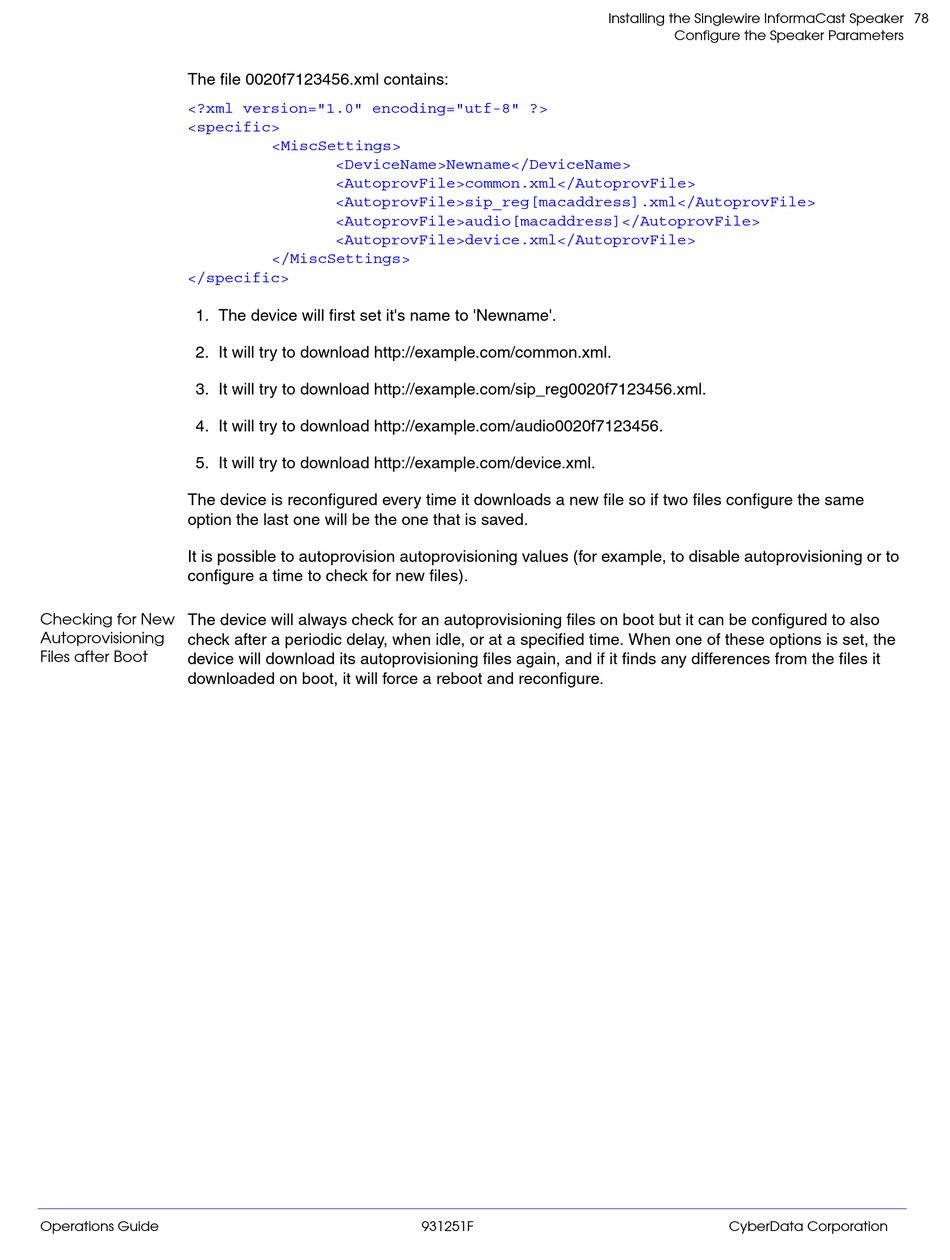 Installing the Singlewire InformaCast Speaker 78
Configure the Speaker Parameters

The file 0020f7123456.xml contains:

<?xml version="1.0" encoding="utf-8" ?>
<specific>
<MiscSettings>
<DeviceName>Newname</DeviceName>
<AutoprovFile>common.xml</AutoprovFile>
<AutoprovFile>sip_reg[macaddress].xml</AutoprovFile>
<AutoprovFile>audio[macaddress]</AutoprovFile>
<AutoprovFile>device.xml</AutoprovFile>
</MiscSettings>
</specific>

1. The device will first set it's name to 'Newname'.

2. It will try to download http://example.com/common.xml.

3. It will try to download http://example.com/sip_reg0020f7123456.xml.

4. It will try to download http://example.com/audio0020f7123456.

5. It will try to download http://example.com/device.xml.

The device is reconfigured every time it downloads a new file so if two files configure the same option the last one will be the one that is saved.

It is possible to autoprovision autoprovisioning values (for example, to disable autoprovisioning or to configure a time to check for new files).

Checking for New Autoprovisioning Files after Boot

The device will always check for an autoprovisioning files on boot but it can be configured to also check after a periodic delay, when idle, or at a specified time. When one of these options is set, the device will download its autoprovisioning files again, and if it finds any differences from the files it downloaded on boot, it will force a reboot and reconfigure.

Operations Guide 931251F CyberData Corporation